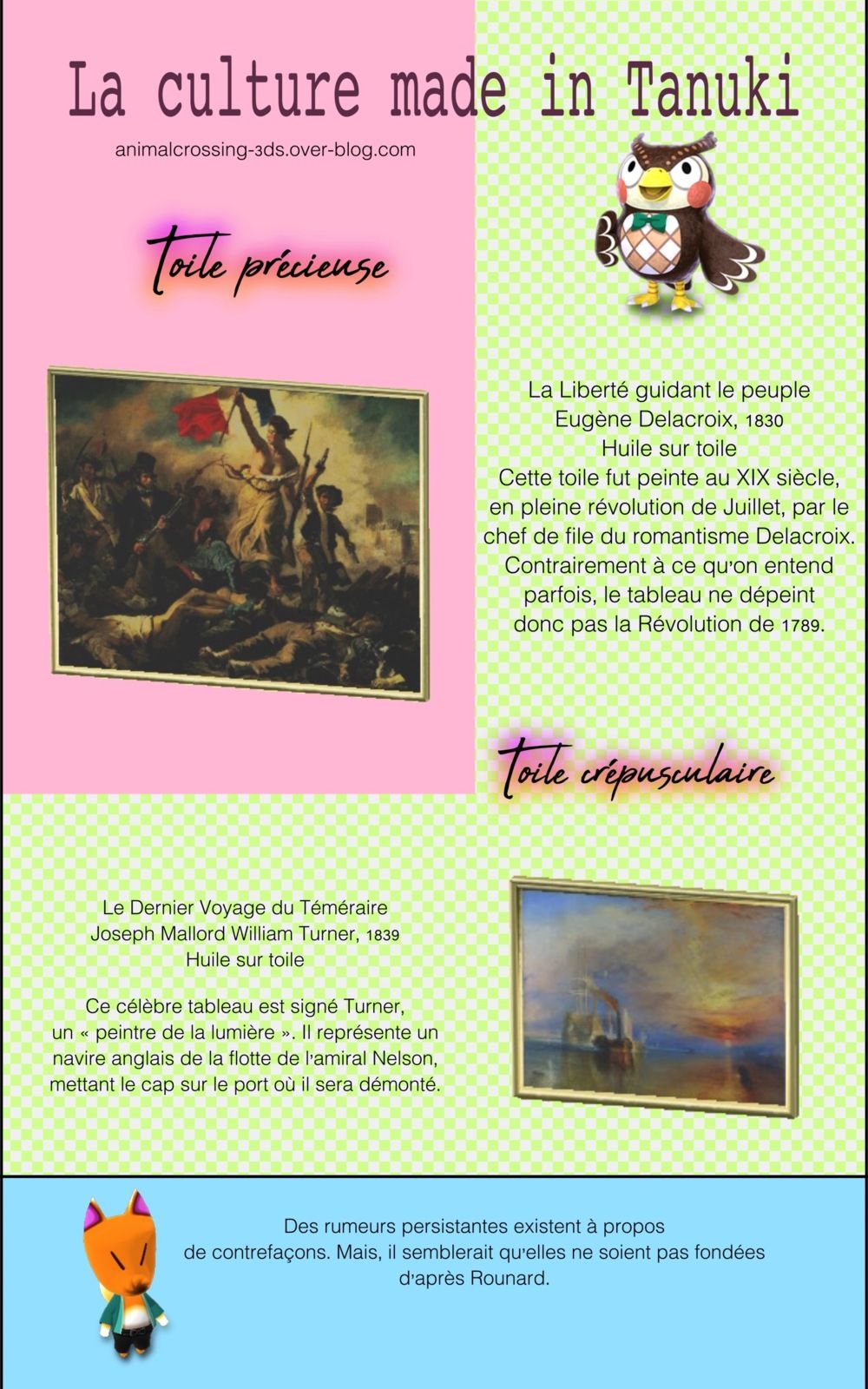 La culture made in Tanuki

animalcrossing-3ds.over-blog.com

toile précieuse

La Liberté guidant le peuple
Eugène Delacroix, 1830
Huile sur toile
Cette toile fut peinte au XIX siècle, en pleine révolution de Juillet, par le chef de file du romantisme Delacroix. Contrairement à ce qu'on entend parfois, le tableau ne dépeint donc pas la Révolution de 1789.

toile crépusculaire

Le Dernier Voyage du Téméraire
Joseph Mallord William Turner, 1839
Huile sur toile

Ce célèbre tableau est signé Turner, un « peintre de la lumière ». Il représente un navire anglais de la flotte de l'amiral Nelson, mettant le cap sur le port où il sera démonté.

Des rumeurs persistantes existent à propos de contrefaçons. Mais, il semblerait qu'elles ne soient pas fondées d'après Rounard.